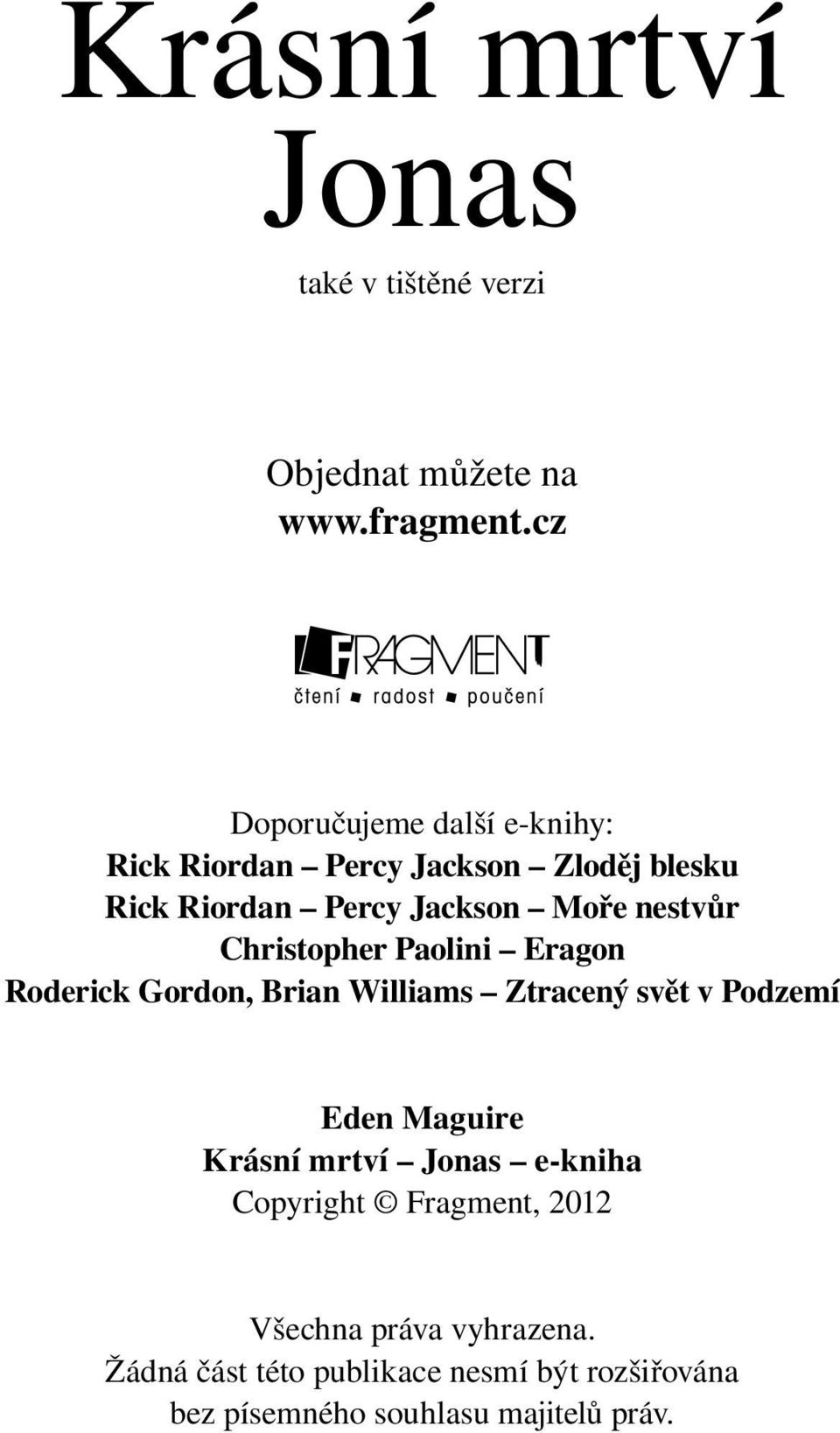 Krásní mrtví
Jonas

také v tištěné verzi

Objednat můžete na
www.fragment.cz

FRAGMENT
čtení ■ radost ■ poučení

Doporučujeme další e-knihy:
Rick Riordan – Percy Jackson – Zloděj blesku
Rick Riordan – Percy Jackson – Moře nestvůr
Christopher Paolini – Eragon
Roderick Gordon, Brian Williams – Ztracený svět v Podzemí

Eden Maguire
Krásní mrtví – Jonas – e-kniha
Copyright © Fragment, 2012

Všechna práva vyhrazena.
Žádná část této publikace nesmí být rozšiřována
bez písemného souhlasu majitelů práv.